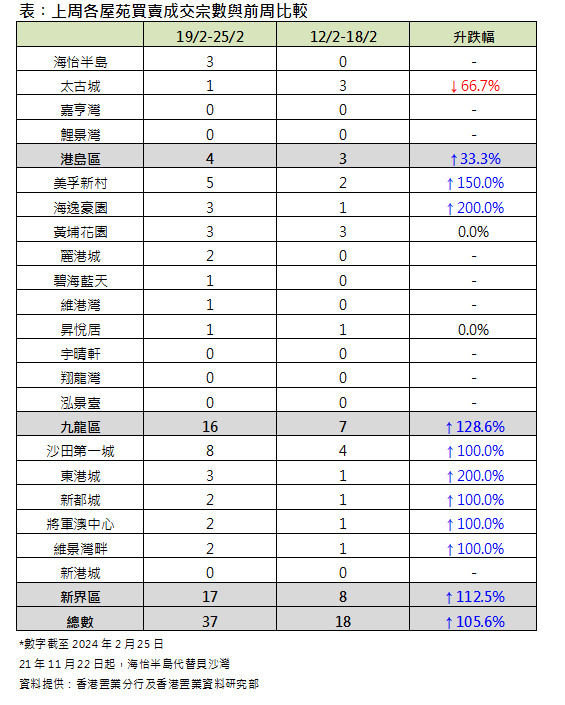 表：上周各屋苑買賣成交宗數與前周比較

| | 19/2-25/2 | 12/2-18/2 | 升跌幅 |
|---|---|---|---|
| 海怡半島 | 3 | 0 | - |
| 太古城 | 1 | 3 | ↓66.7% |
| 嘉亨灣 | 0 | 0 | - |
| 鯉景灣 | 0 | 0 | - |
| 港島區 | 4 | 3 | ↑33.3% |
| 美孚新村 | 5 | 2 | ↑150.0% |
| 海逸豪園 | 3 | 1 | ↑200.0% |
| 黃埔花園 | 3 | 3 | 0.0% |
| 麗港城 | 2 | 0 | - |
| 碧海藍天 | 1 | 0 | - |
| 維港灣 | 1 | 0 | - |
| 昇悅居 | 1 | 1 | 0.0% |
| 宇晴軒 | 0 | 0 | - |
| 翔龍灣 | 0 | 0 | - |
| 泓景臺 | 0 | 0 | - |
| 九龍區 | 16 | 7 | ↑128.6% |
| 沙田第一城 | 8 | 4 | ↑100.0% |
| 東港城 | 3 | 1 | ↑200.0% |
| 新都城 | 2 | 1 | ↑100.0% |
| 將軍澳中心 | 2 | 1 | ↑100.0% |
| 維景灣畔 | 2 | 1 | ↑100.0% |
| 新港城 | 0 | 0 | - |
| 新界區 | 17 | 8 | ↑112.5% |
| 總數 | 37 | 18 | ↑105.6% |

*數字截至 2024 年 2 月 25 日

21 年 11 月 22 日起，海怡半島代替貝沙灣

資料提供：香港置業分行及香港置業資料研究部